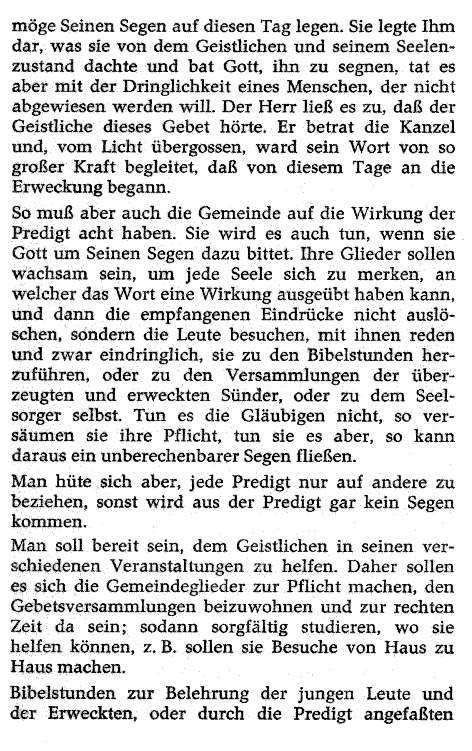 möge Seinen Segen auf diesen Tag legen. Sie legte Ihm dar, was sie von dem Geistlichen und seinem Seelenzustand dachte und bat Gott, ihn zu segnen, tat es aber mit der Dringlichkeit eines Menschen, der nicht abgewiesen werden will. Der Herr ließ es zu, daß der Geistliche dieses Gebet hörte. Er betrat die Kanzel und, vom Licht übergossen, ward sein Wort von so großer Kraft begleitet, daß von diesem Tage an die Erweckung begann.

So muß aber auch die Gemeinde auf die Wirkung der Predigt acht haben. Sie wird es auch tun, wenn sie Gott um Seinen Segen dazu bittet. Ihre Glieder sollen wachsam sein, um jede Seele sich zu merken, an welcher das Wort eine Wirkung ausgeübt haben kann, und dann die empfangenen Eindrücke nicht auslöschen, sondern die Leute besuchen, mit ihnen reden und zwar eindringlich, sie zu den Bibelstunden herzuführen, oder zu den Versammlungen der überzeugten und erweckten Sünder, oder zu dem Seelsorger selbst. Tun es die Gläubigen nicht, so versäumen sie ihre Pflicht, tun sie es aber, so kann daraus ein unberechenbarer Segen fließen.

Man hüte sich aber, jede Predigt nur auf andere zu beziehen, sonst wird aus der Predigt gar kein Segen kommen.

Man soll bereit sein, dem Geistlichen in seinen verschiedenen Veranstaltungen zu helfen. Daher sollen es sich die Gemeindeglieder zur Pflicht machen, den Gebetsversammlungen beizuwohnen und zur rechten Zeit da sein; sodann sorgfältig studieren, wo sie helfen können, z. B. sollen sie Besuche von Haus zu Haus machen.

Bibelstunden zur Belehrung der jungen Leute und der Erweckten, oder durch die Predigt angefaßten